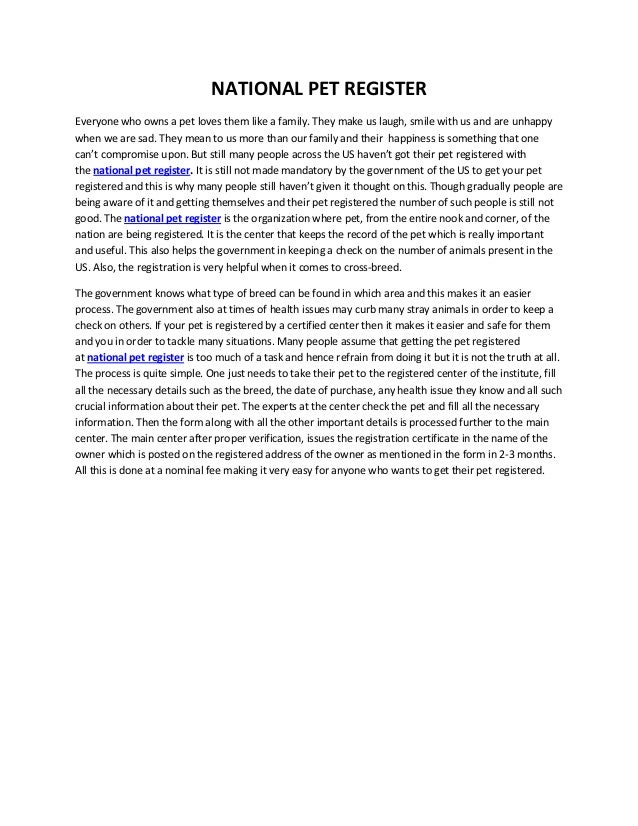 NATIONAL PET REGISTER

Everyone who owns a pet loves them like a family. They make us laugh, smile with us and are unhappy when we are sad. They mean to us more than our family and their happiness is something that one can't compromise upon. But still many people across the US haven't got their pet registered with the national pet register. It is still not made mandatory by the government of the US to get your pet registered and this is why many people still haven't given it thought on this. Though gradually people are being aware of it and getting themselves and their pet registered the number of such people is still not good. The national pet register is the organization where pet, from the entire nook and corner, of the nation are being registered. It is the center that keeps the record of the pet which is really important and useful. This also helps the government in keeping a check on the number of animals present in the US. Also, the registration is very helpful when it comes to cross-breed.

The government knows what type of breed can be found in which area and this makes it an easier process. The government also at times of health issues may curb many stray animals in order to keep a check on others. If your pet is registered by a certified center then it makes it easier and safe for them and you in order to tackle many situations. Many people assume that getting the pet registered at national pet register is too much of a task and hence refrain from doing it but it is not the truth at all. The process is quite simple. One just needs to take their pet to the registered center of the institute, fill all the necessary details such as the breed, the date of purchase, any health issue they know and all such crucial information about their pet. The experts at the center check the pet and fill all the necessary information. Then the form along with all the other important details is processed further to the main center. The main center after proper verification, issues the registration certificate in the name of the owner which is posted on the registered address of the owner as mentioned in the form in 2-3 months. All this is done at a nominal fee making it very easy for anyone who wants to get their pet registered.